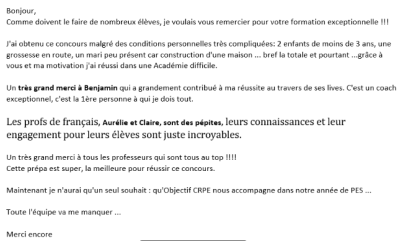 Bonjour,
Comme doivent le faire de nombreux élèves, je voulais vous remercier pour votre formation exceptionnelle !!!

J'ai obtenu ce concours malgré des conditions personnelles très compliquées: 2 enfants de moins de 3 ans, une grossesse en route, un mari peu présent car construction d'une maison ... bref la totale et pourtant ...grâce à vous et ma motivation j'ai réussi dans une Académie difficile.

Un très grand merci à Benjamin qui a grandement contribué à ma réussite au travers de ses lives. C'est un coach exceptionnel, c'est la 1ère personne à qui je dois tout.

Les profs de français, Aurélie et Claire, sont des pépites, leurs connaissances et leur engagement pour leurs élèves sont juste incroyables.

Un très grand merci à tous les professeurs qui sont tous au top !!!!
Cette prépa est super, la meilleure pour réussir ce concours.

Maintenant je n'aurai qu'un seul souhait : qu'Objectif CRPE nous accompagne dans notre année de PES ...

Toute l'équipe va me manquer ...

Merci encore